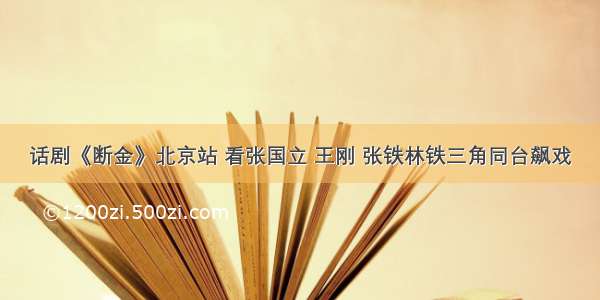 话剧《断金》北京站 看张国立 王刚 张铁林铁三角同台飙戏

©1200zi.500zi.com